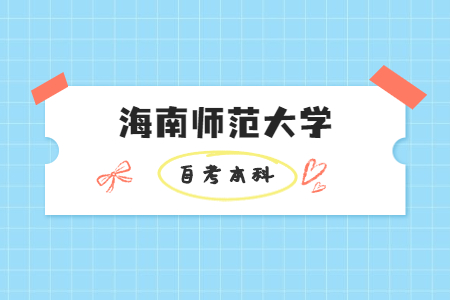 海南师范大学

自考本科